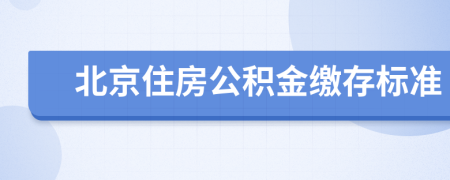 北京住房公积金缴存标准